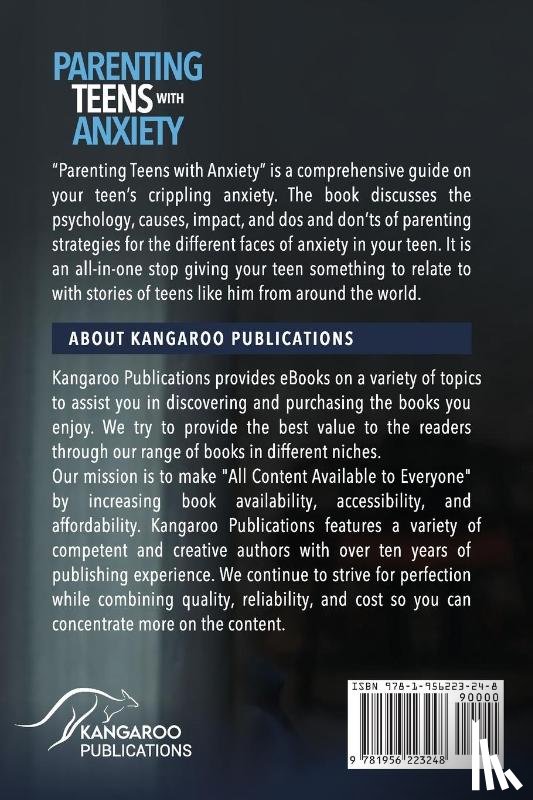 PARENTING TEENS WITH ANXIETY

"Parenting Teens with Anxiety" is a comprehensive guide on your teen's crippling anxiety. The book discusses the psychology, causes, impact, and dos and don'ts of parenting strategies for the different faces of anxiety in your teen. It is an all-in-one stop giving your teen something to relate to with stories of teens like him from around the world.

ABOUT KANGAROO PUBLICATIONS

Kangaroo Publications provides eBooks on a variety of topics to assist you in discovering and purchasing the books you enjoy. We try to provide the best value to the readers through our range of books in different niches.

Our mission is to make "All Content Available to Everyone" by increasing book availability, accessibility, and affordability. Kangaroo Publications features a variety of competent and creative authors with over ten years of publishing experience. We continue to strive for perfection while combining quality, reliability, and cost so you can concentrate more on the content.

KANGAROO PUBLICATIONS

ISBN 978-1-956223-24-8

90000

9 781956 223248